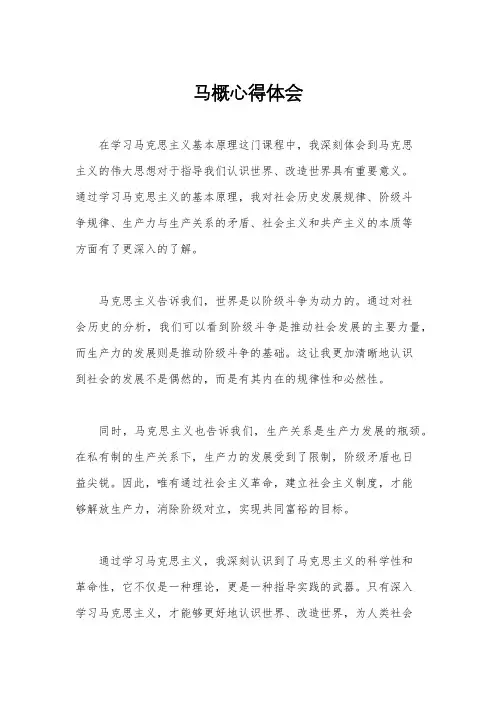 马概心得体会

在学习马克思主义基本原理这门课程中，我深刻体会到马克思主义的伟大思想对于指导我们认识世界、改造世界具有重要意义。通过学习马克思主义的基本原理，我对社会历史发展规律、阶级斗争规律、生产力与生产关系的矛盾、社会主义和共产主义的本质等方面有了更深入的了解。

马克思主义告诉我们，世界是以阶级斗争为动力的。通过对社会历史的分析，我们可以看到阶级斗争是推动社会发展的主要力量，而生产力的发展则是推动阶级斗争的基础。这让我更加清晰地认识到社会的发展不是偶然的，而是有其内在的规律性和必然性。

同时，马克思主义也告诉我们，生产关系是生产力发展的瓶颈。在私有制的生产关系下，生产力的发展受到了限制，阶级矛盾也日益尖锐。因此，唯有通过社会主义革命，建立社会主义制度，才能够解放生产力，消除阶级对立，实现共同富裕的目标。

通过学习马克思主义，我深刻认识到了马克思主义的科学性和革命性，它不仅是一种理论，更是一种指导实践的武器。只有深入学习马克思主义，才能够更好地认识世界、改造世界，为人类社会